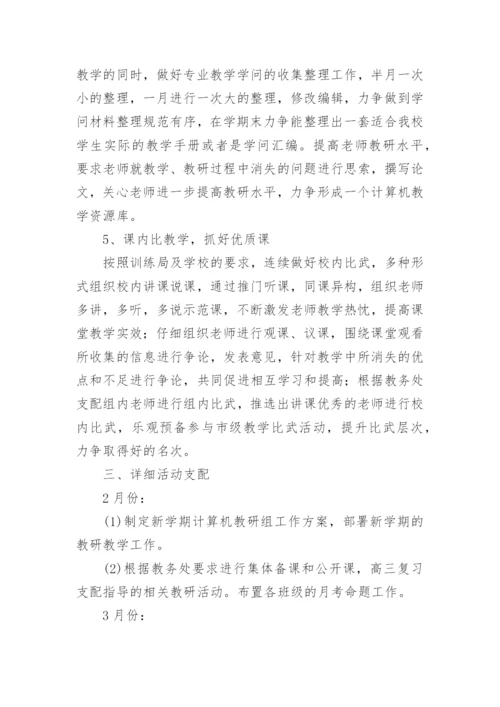 教学的同时，做好专业教学学问的收集整理工作，半月一次小的整理，一月进行一次大的整理，修改编辑，力争做到学问材料整理规范有序，在学期末力争能整理出一套适合我校学生实际的教学手册或者是学问汇编。提高老师教研水平，要求老师就教学、教研过程中消失的问题进行思索，撰写论文，关心老师进一步提高教研水平，力争形成一个计算机教学资源库。

5、课内比教学，抓好优质课

按照训练局及学校的要求，连续做好校内比武，多种形式组织校内讲课说课，通过推门听课，同课异构，组织老师多讲，多听，多说示范课，不断激发老师教学热忱，提高课堂教学实效；仔细组织老师进行观课、议课，围绕课堂观看所收集的信息进行争论，发表意见，针对教学中所消失的优点和不足进行争论，共同促进相互学习和提高；根据教务处支配组内老师进行组内比武，推选出讲课优秀的老师进行校内比武，乐观预备参与市级教学比武活动，提升比武层次，力争取得好的名次。

三、详细活动支配

2月份：

(1)制定新学期计算机教研组工作方案，部署新学期的教研教学工作。

(2)根据教务处要求进行集体备课和公开课，高三复习支配指导的相关教研活动。布置各班级的月考命题工作。

3月份：